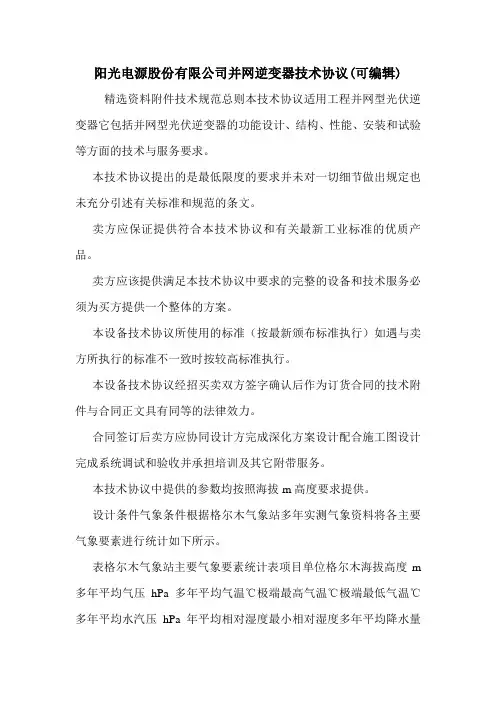 阳光电源股份有限公司并网逆变器技术协议(可编辑)

精选资料附件技术规范总则本技术协议适用工程并网型光伏逆变器它包括并网型光伏逆变器的功能设计、结构、性能、安装和试验等方面的技术与服务要求。

本技术协议提出的是最低限度的要求并未对一切细节做出规定也未充分引述有关标准和规范的条文。

卖方应保证提供符合本技术协议和有关最新工业标准的优质产品。

卖方应该提供满足本技术协议中要求的完整的设备和技术服务必须为买方提供一个整体的方案。

本设备技术协议所使用的标准（按最新颁布标准执行）如遇与卖方所执行的标准不一致时按较高标准执行。

本设备技术协议经招买卖双方签字确认后作为订货合同的技术附件与合同正文具有同等的法律效力。

合同签订后卖方应协同设计方完成深化方案设计配合施工图设计完成系统调试和验收并承担培训及其它附带服务。

本技术协议中提供的参数均按照海拔 m 高度要求提供。

设计条件气象条件根据格尔木气象站多年实测气象资料将各主要气象要素进行统计如下所示。

表格尔木气象站主要气象要素统计表项目单位格尔木海拔高度 m 多年平均气压 hPa 多年平均气温℃极端最高气温℃极端最低气温℃多年平均水汽压 hPa 年平均相对湿度最小相对湿度多年平均降水量